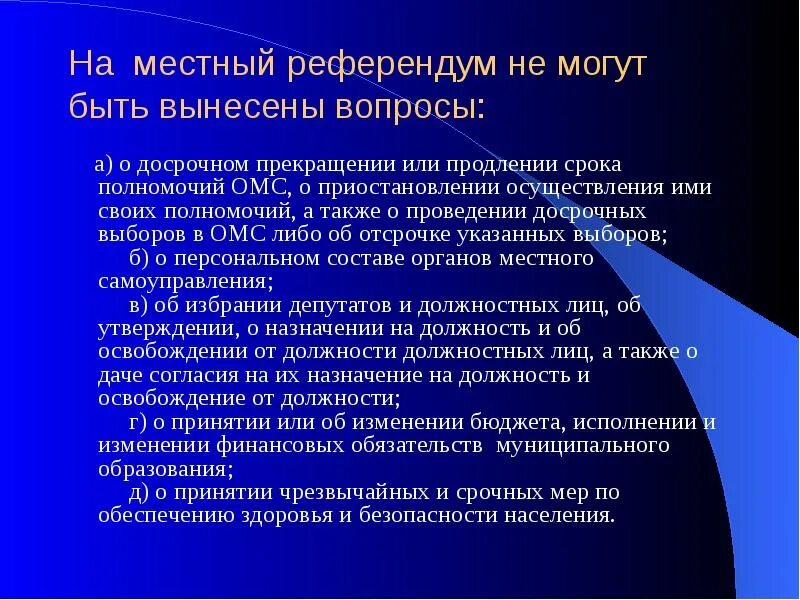 На местный референдум не могут быть вынесены вопросы:

а) о досрочном прекращении или продлении срока полномочий ОМС, о приостановлении осуществления ими своих полномочий, а также о проведении досрочных выборов в ОМС либо об отсрочке указанных выборов;

б) о персональном составе органов местного самоуправления;

в) об избрании депутатов и должностных лиц, об утверждении, о назначении на должность и об освобождении от должности должностных лиц, а также о даче согласия на их назначение на должность и освобождение от должности;

г) о принятии или об изменении бюджета, исполнении и изменении финансовых обязательств муниципального образования;

д) о принятии чрезвычайных и срочных мер по обеспечению здоровья и безопасности населения.